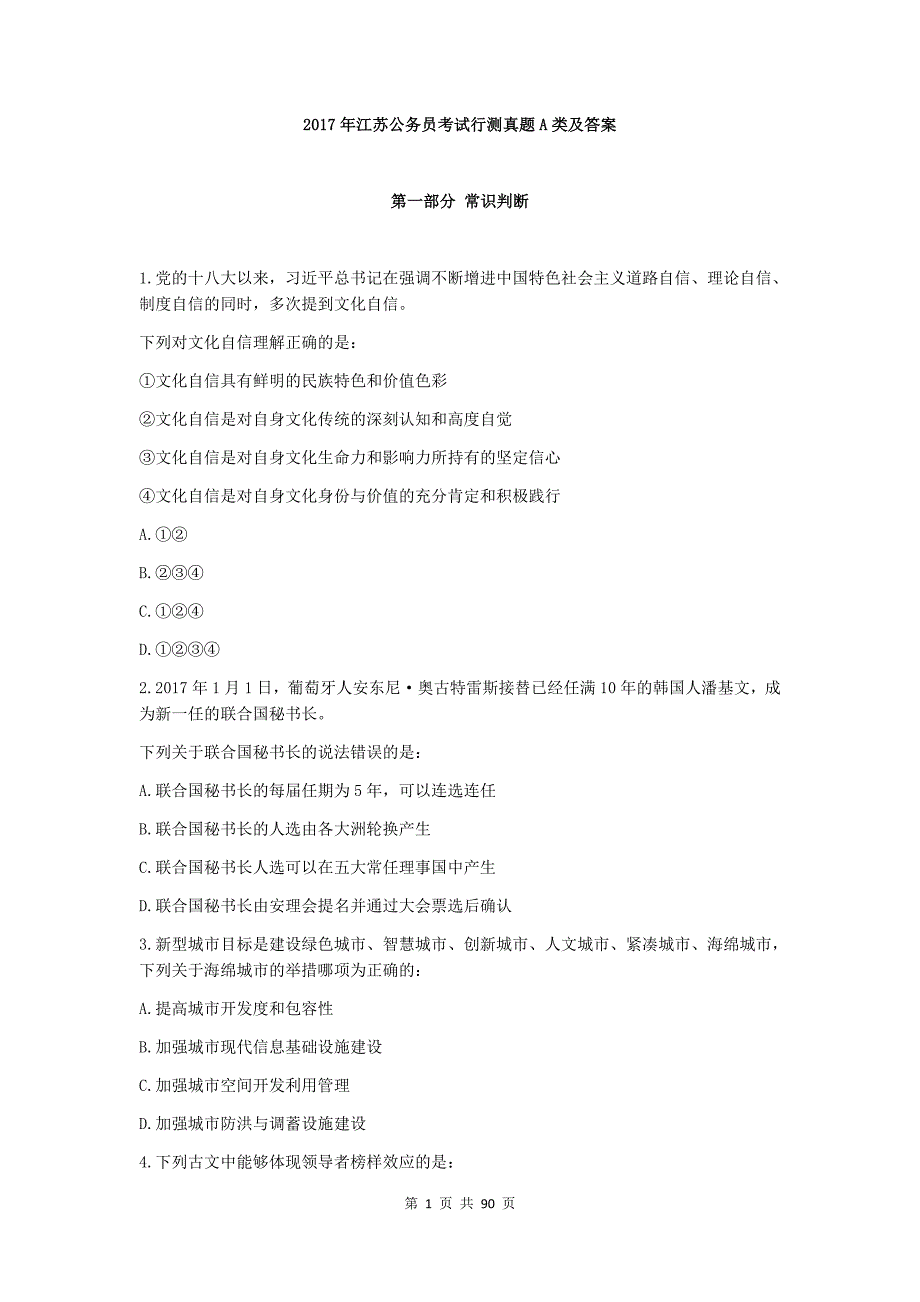 2017年江苏公务员考试行测真题A类及答案

第一部分 常识判断

1.党的十八大以来，习近平总书记在强调不断增进中国特色社会主义道路自信、理论自信、制度自信的同时，多次提到文化自信。

下列对文化自信理解正确的是：

①文化自信具有鲜明的民族特色和价值色彩

②文化自信是对自身文化传统的深刻认知和高度自觉

③文化自信是对自身文化生命力和影响力所持有的坚定信心

④文化自信是对自身文化身份与价值的充分肯定和积极践行

A.①②

B.②③④

C.①②④

D.①②③④

2.2017年1月1日，葡萄牙人安东尼·奥古特雷斯接替已经任满10年的韩国人潘基文，成为新一任的联合国秘书长。

下列关于联合国秘书长的说法错误的是：

A.联合国秘书长的每届任期为5年，可以连选连任

B.联合国秘书长的人选由各大洲轮换产生

C.联合国秘书长人选可以在五大常任理事国中产生

D.联合国秘书长由安理会提名并通过大会票选后确认

3.新型城市目标是建设绿色城市、智慧城市、创新城市、人文城市、紧凑城市、海绵城市，下列关于海绵城市的举措哪项为正确的：

A.提高城市开发度和包容性

B.加强城市现代信息基础设施建设

C.加强城市空间开发利用管理

D.加强城市防洪与调蓄设施建设

4.下列古文中能够体现领导者榜样效应的是：

第 1 页 共 90 页